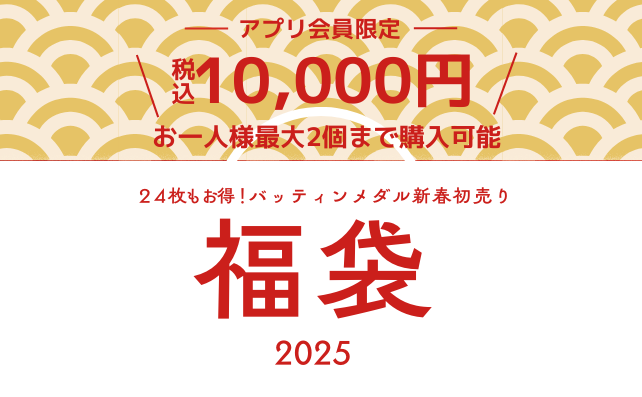 アプリ会員限定

税込10,000円

お一人様最大2個まで購入可能

24枚もお得!バッティンメダル新春初売り

福袋

2025